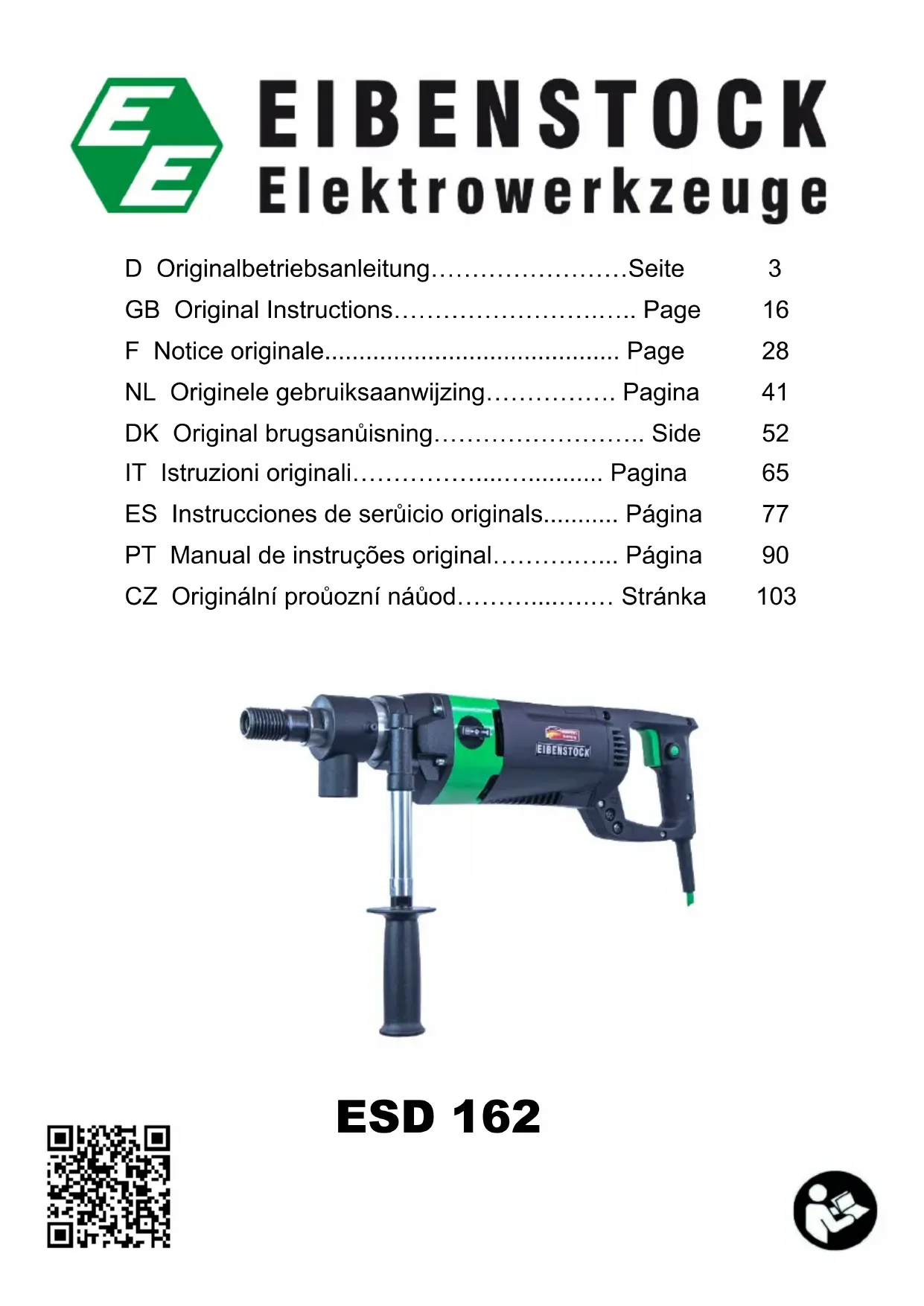 EIBENSTOCK
Elektrowerkzeuge

D Originalbetriebsanleitung Seite 3
GB Original Instructions Page 16
F Notice originale Page 28
NL Originele gebruiksaanwijzing Pagina 41
DK Original brugsanůisning Side 52
IT Istruzioni originali Pagina 65
ES Instrucciones de serůicio originals Página 77
PT Manual de instruções original Página 90
CZ Originální proůozní náůod Stránka 103

EIBENSTOCK

ESD 162